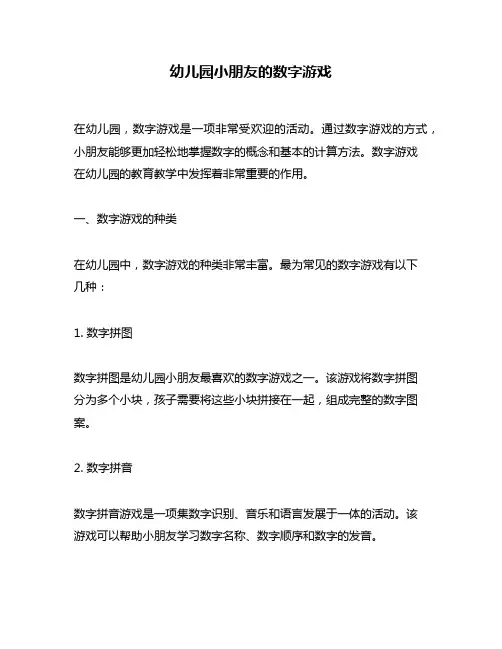 幼儿园小朋友的数字游戏

在幼儿园，数字游戏是一项非常受欢迎的活动。通过数字游戏的方式，小朋友能够更加轻松地掌握数字的概念和基本的计算方法。数字游戏在幼儿园的教育教学中发挥着非常重要的作用。

一、数字游戏的种类

在幼儿园中，数字游戏的种类非常丰富。最为常见的数字游戏有以下几种：

1. 数字拼图

数字拼图是幼儿园小朋友最喜欢的数字游戏之一。该游戏将数字拼图分为多个小块，孩子需要将这些小块拼接在一起，组成完整的数字图案。

2. 数字拼音

数字拼音游戏是一项集数字识别、音乐和语言发展于一体的活动。该游戏可以帮助小朋友学习数字名称、数字顺序和数字的发音。